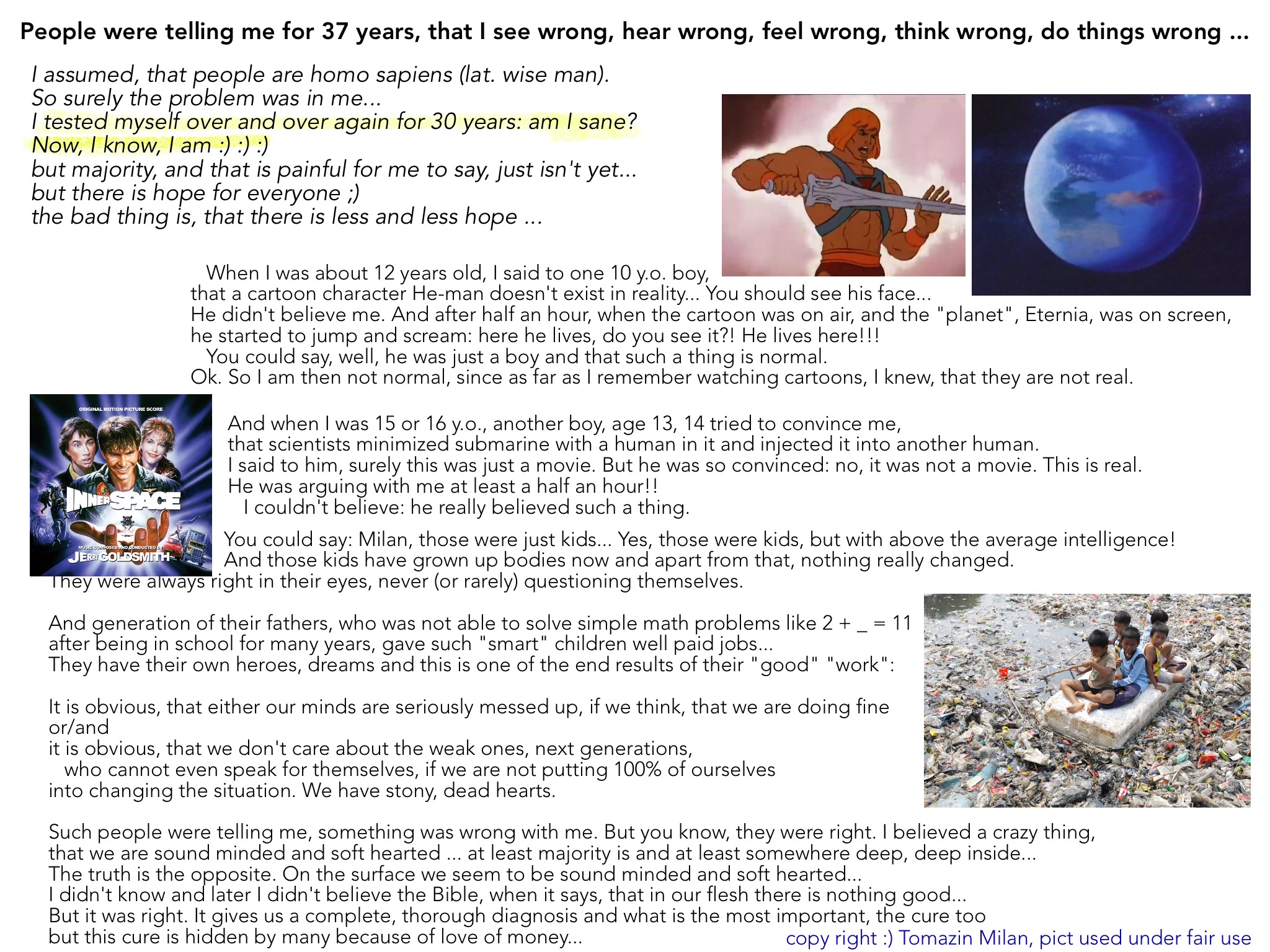 People were telling me for 37 years, that I see wrong, hear wrong, feel wrong, think wrong, do things wrong ...

I assumed, that people are homo sapiens (lat. wise man).
So surely the problem was in me...
I tested myself over and over again for 30 years: am I sane?
Now, I know, I am :) :) :)
but majority, and that is painful for me to say, just isn't yet...
but there is hope for everyone ;)
the bad thing is, that there is less and less hope ...

When I was about 12 years old, I said to one 10 y.o. boy, that a cartoon character He-man doesn't exist in reality... You should see his face... He didn't believe me. And after half an hour, when the cartoon was on air, and the "planet", Eternia, was on screen, he started to jump and scream: here he lives, do you see it?! He lives here!!!
You could say, well, he was just a boy and that such a thing is normal.
Ok. So I am then not normal, since as far as I remember watching cartoons, I knew, that they are not real.

ORIGINAL MOTION PICTURE SCORE
INNERSPACE
MUSIC COMPOSED AND CONDUCTED BY
JERRY GOLDSMITH

And when I was 15 or 16 y.o., another boy, age 13, 14 tried to convince me, that scientists minimized submarine with a human in it and injected it into another human.
I said to him, surely this was just a movie. But he was so convinced: no, it was not a movie. This is real.
He was arguing with me at least a half an hour!!
I couldn't believe: he really believed such a thing.

You could say: Milan, those were just kids... Yes, those were kids, but with above the average intelligence!
And those kids have grown up bodies now and apart from that, nothing really changed.
They were always right in their eyes, never (or rarely) questioning themselves.

And generation of their fathers, who was not able to solve simple math problems like 2 + _ = 11 after being in school for many years, gave such "smart" children well paid jobs...
They have their own heroes, dreams and this is one of the end results of their "good" "work":

It is obvious, that either our minds are seriously messed up, if we think, that we are doing fine
or/and
it is obvious, that we don't care about the weak ones, next generations,
who cannot even speak for themselves, if we are not putting 100% of ourselves into changing the situation. We have stony, dead hearts.

Such people were telling me, something was wrong with me. But you know, they were right. I believed a crazy thing, that we are sound minded and soft hearted ... at least majority is and at least somewhere deep, deep inside...
The truth is the opposite. On the surface we seem to be sound minded and soft hearted...
I didn't know and later I didn't believe the Bible, when it says, that in our flesh there is nothing good...
But it was right. It gives us a complete, thorough diagnosis and what is the most important, the cure too
but this cure is hidden by many because of love of money...

copy right :) Tomazin Milan, pict used under fair use